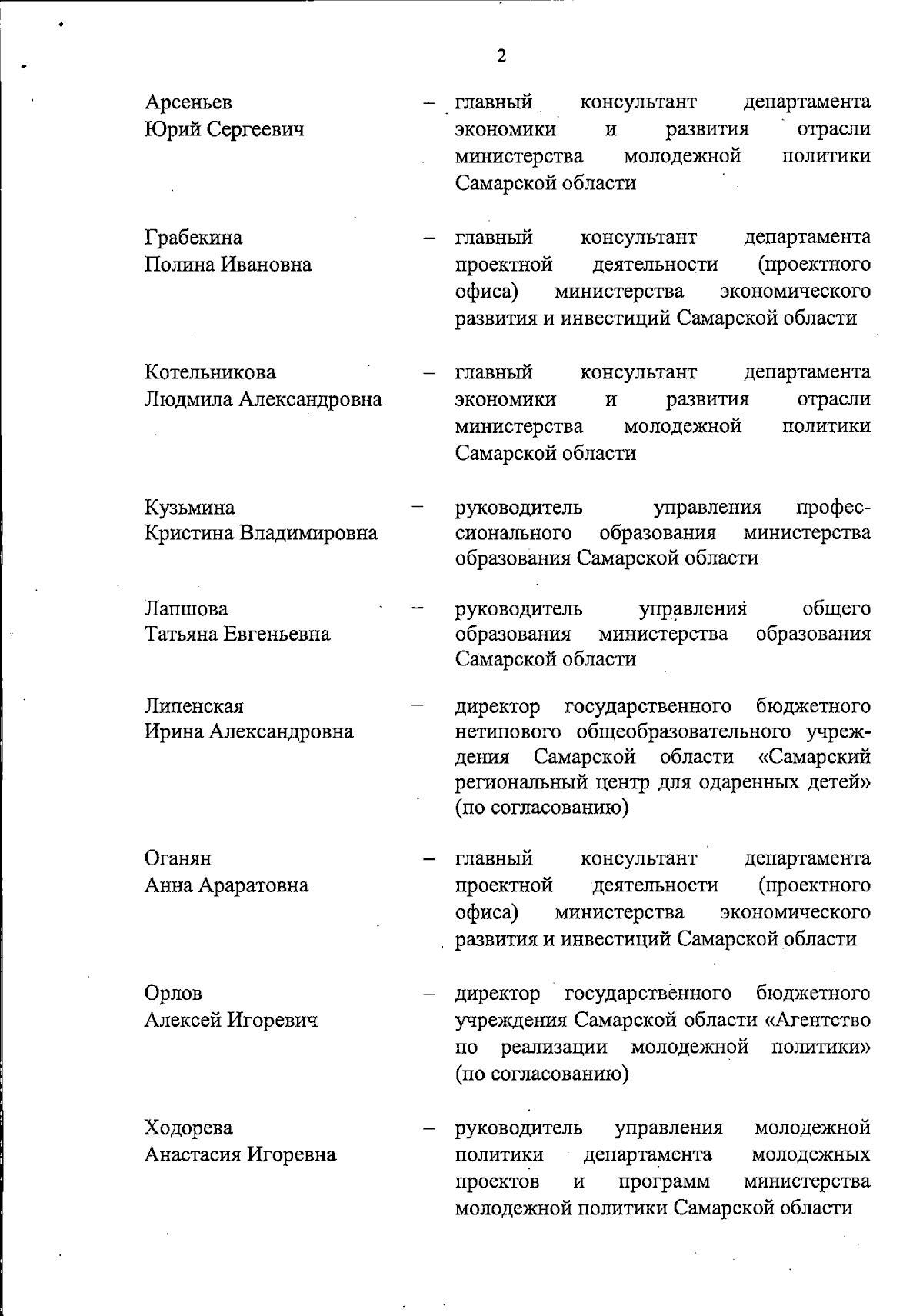 2

Арсеньев Юрий Сергеевич – главный консультант департамента экономики и развития отрасли министерства молодежной политики Самарской области

Грабекина Полина Ивановна – главный консультант департамента проектной деятельности (проектного офиса) министерства экономического развития и инвестиций Самарской области

Котельникова Людмила Александровна – главный консультант департамента экономики и развития отрасли министерства молодежной политики Самарской области

Кузьмина Кристина Владимировна – руководитель управления профессионального образования министерства образования Самарской области

Лапшова Татьяна Евгеньевна – руководитель управления общего образования министерства образования Самарской области

Липенская Ирина Александровна – директор государственного бюджетного нетипового общеобразовательного учреждения Самарской области «Самарский региональный центр для одаренных детей» (по согласованию)

Оганян Анна Араратовна – главный консультант департамента проектной деятельности (проектного офиса) министерства экономического развития и инвестиций Самарской области

Орлов Алексей Игоревич – директор государственного бюджетного учреждения Самарской области «Агентство по реализации молодежной политики» (по согласованию)

Ходорева Анастасия Игоревна – руководитель управления молодежной политики департамента молодежных проектов и программ министерства молодежной политики Самарской области